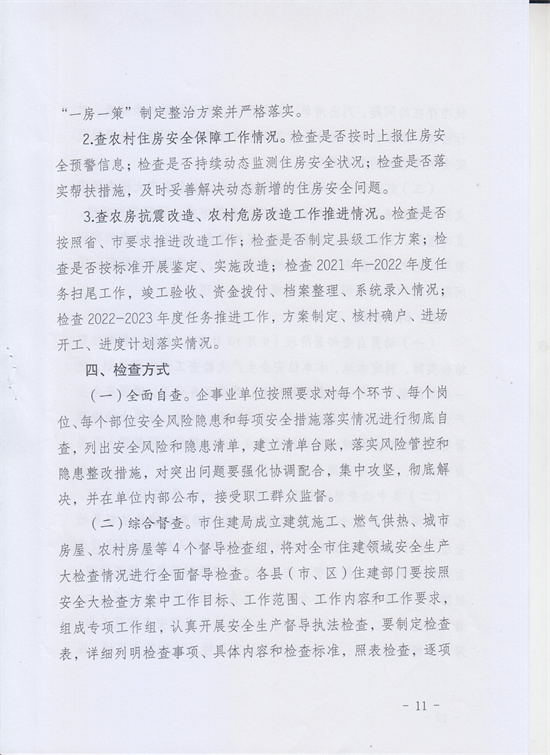 “一房一策”制定整治方案并严格落实。

2.查农村住房安全保障工作情况。检查是否按时上报住房安全预警信息；检查是否持续动态监测住房安全状况；检查是否落实帮扶措施，及时妥善解决动态新增的住房安全问题。

3.查农房抗震改造、农村危房改造工作推进情况。检查是否按照省、市要求推进改造工作；检查是否制定县级工作方案；检查是否按标准开展鉴定、实施改造；检查 2021 年-2022 年度任务扫尾工作，竣工验收、资金拨付、档案整理、系统录入情况；检查 2022-2023 年度任务推进工作，方案制定、核村确户、进场开工、进度计划落实情况。

四、检查方式

（一）全面自查。企事业单位按照要求对每个环节、每个岗位、每个部位安全风险隐患和每项安全措施落实情况进行彻底自查，列出安全风险和隐患清单，建立清单台账，落实风险管控和隐患整改措施，对突出问题要强化协调配合，集中攻坚，彻底解决，并在单位内部公布，接受职工群众监督。

（二）综合督查。市住建局成立建筑施工、燃气供热、城市房屋、农村房屋等 4 个督导检查组，将对全市住建领域安全生产大检查情况进行全面督导检查。各县（市、区）住建部门要按照安全大检查方案中工作目标、工作范围、工作内容和工作要求，组成专项工作组，认真开展安全生产督导执法检查，要制定检查表，详细列明检查事项、具体内容和检查标准，照表检查，逐项

- 11 -